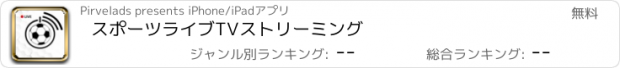 LIVE

Pirvelads presents iPhone/iPadアプリ

無料

スポーツライブTVストリーミング

ジャンル別ランキング: --

総合ランキング: --